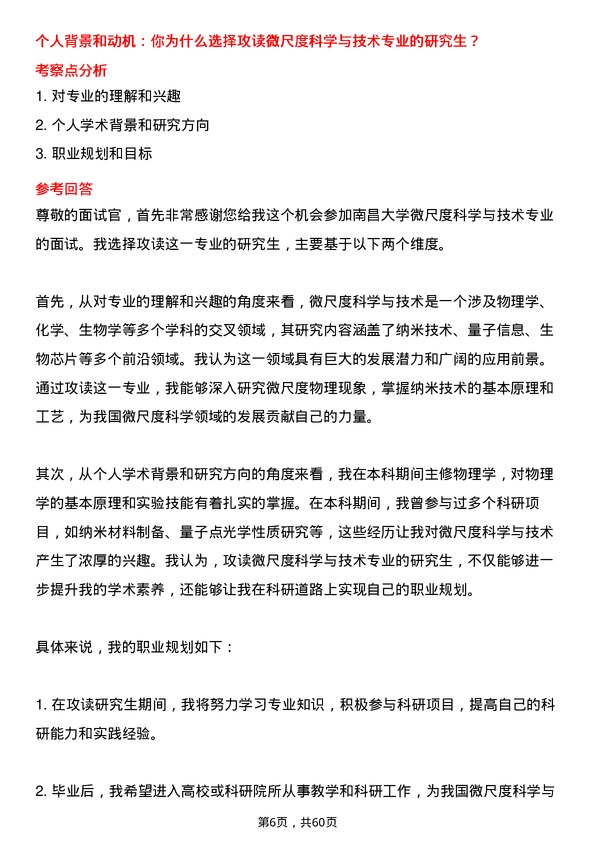 个人背景和动机：你为什么选择攻读微尺度科学与技术专业的研究生？

考察点分析

1. 对专业的理解和兴趣

2. 个人学术背景和研究方向

3. 职业规划和目标

参考回答

尊敬的面试官，首先非常感谢您给我这个机会参加南昌大学微尺度科学与技术专业的面试。我选择攻读这一专业的研究生，主要基于以下两个维度。

首先，从对专业的理解和兴趣的角度来看，微尺度科学与技术是一个涉及物理学、化学、生物学等多个学科的交叉领域，其研究内容涵盖了纳米技术、量子信息、生物芯片等多个前沿领域。我认为这一领域具有巨大的发展潜力和广阔的应用前景。通过攻读这一专业，我能够深入研究微尺度物理现象，掌握纳米技术的基本原理和工艺，为我国微尺度科学领域的发展贡献自己的力量。

其次，从个人学术背景和研究方向的角度来看，我在本科期间主修物理学，对物理学的基本原理和实验技能有着扎实的掌握。在本科期间，我曾参与过多个科研项目，如纳米材料制备、量子点光学性质研究等，这些经历让我对微尺度科学与技术产生了浓厚的兴趣。我认为，攻读微尺度科学与技术专业的研究生，不仅能够进一步提升我的学术素养，还能够让我在科研道路上实现自己的职业规划。

具体来说，我的职业规划如下：

1. 在攻读研究生期间，我将努力学习专业知识，积极参与科研项目，提高自己的科研能力和实践经验。

2. 毕业后，我希望进入高校或科研院所从事教学和科研工作，为我国微尺度科学与

第6页，共60页